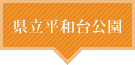 県立平和台公園